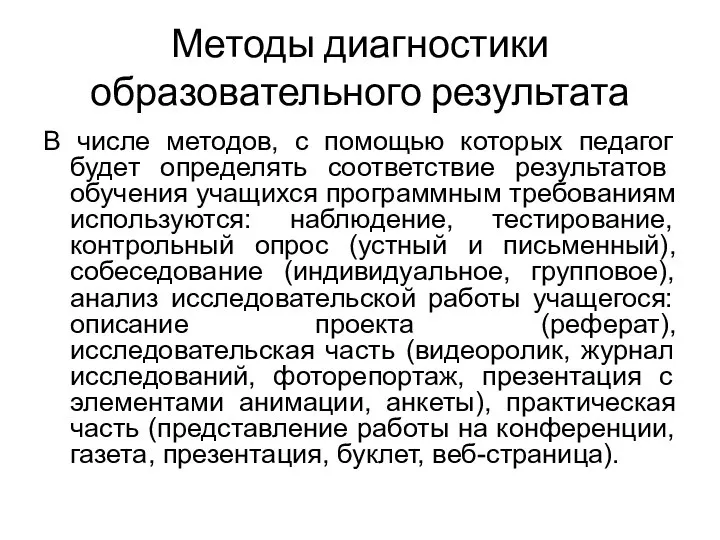 Методы диагностики образовательного результата

В числе методов, с помощью которых педагог будет определять соответствие результатов обучения учащихся программным требованиям используются: наблюдение, тестирование, контрольный опрос (устный и письменный), собеседование (индивидуальное, групповое), анализ исследовательской работы учащегося: описание проекта (реферат), исследовательская часть (видеоролик, журнал исследований, фоторепортаж, презентация с элементами анимации, анкеты), практическая часть (представление работы на конференции, газета, презентация, буклет, веб-страница).